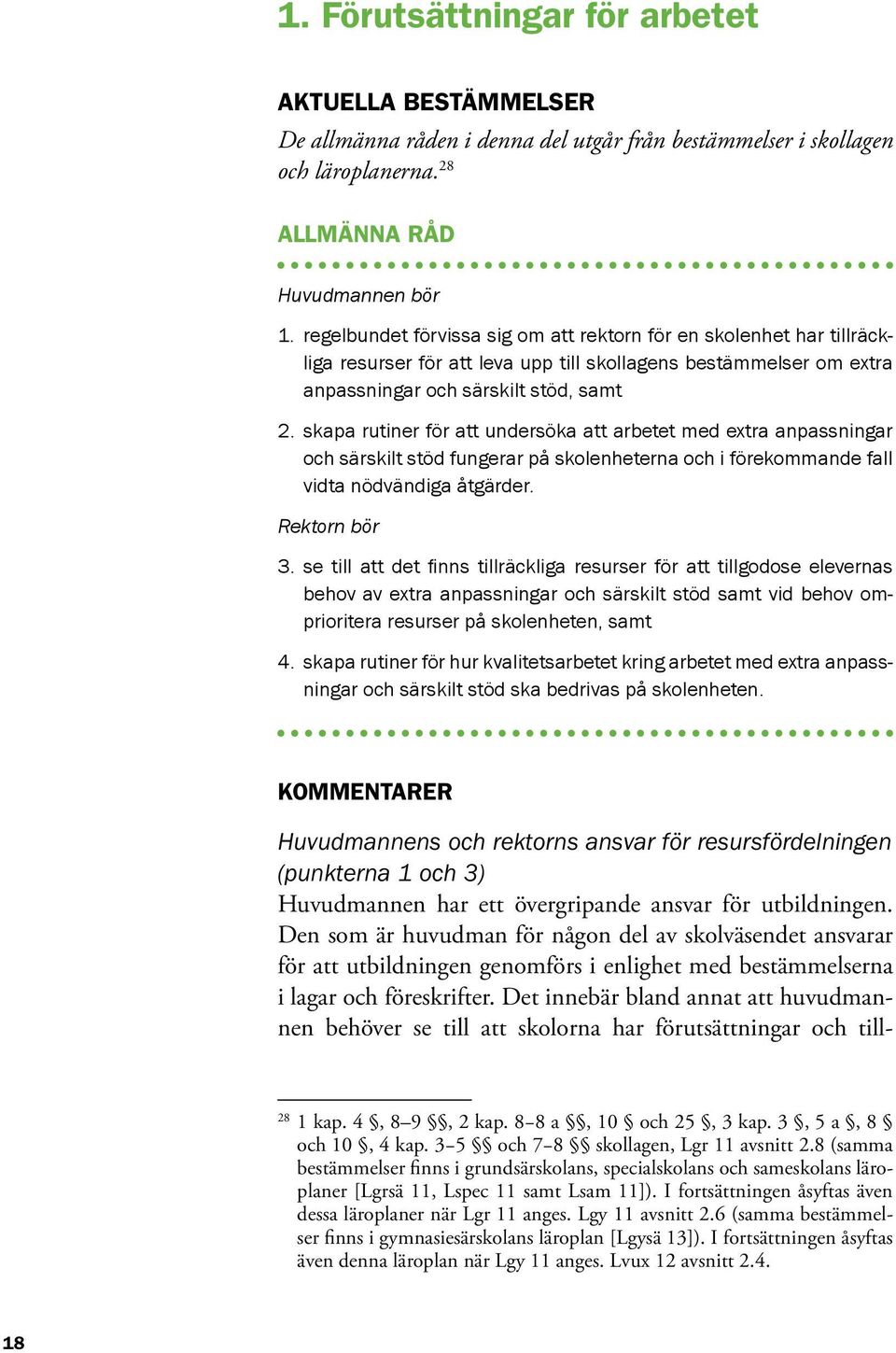 1. Förutsättningar för arbetet

AKTUELLA BESTÄMMELSER

De allmänna råden i denna del utgår från bestämmelser i skollagen och läroplanerna.$^{28}$

ALLMÄNNA RÅD

Huvudmannen bör

1. regelbundet förvissa sig om att rektorn för en skolenhet har tillräckliga resurser för att leva upp till skollagens bestämmelser om extra anpassningar och särskilt stöd, samt

2. skapa rutiner för att undersöka att arbetet med extra anpassningar och särskilt stöd fungerar på skolenheterna och i förekommande fall vidta nödvändiga åtgärder.

Rektorn bör

3. se till att det finns tillräckliga resurser för att tillgodose elevernas behov av extra anpassningar och särskilt stöd samt vid behov omprioritera resurser på skolenheten, samt

4. skapa rutiner för hur kvalitetsarbetet kring arbetet med extra anpassningar och särskilt stöd ska bedrivas på skolenheten.

KOMMENTARER

Huvudmannens och rektorns ansvar för resursfördelningen (punkterna 1 och 3)

Huvudmannen har ett övergripande ansvar för utbildningen. Den som är huvudman för någon del av skolväsendet ansvarar för att utbildningen genomförs i enlighet med bestämmelserna i lagar och föreskrifter. Det innebär bland annat att huvudmannen behöver se till att skolorna har förutsättningar och till-

$^{28}$ 1 kap. 4 §, 8–9 §§, 2 kap. 8–8 a §§, 10 § och 25 §, 3 kap. 3 §, 5 a §, 8 § och 10 §, 4 kap. 3–5 §§ och 7–8 §§ skollagen, Lgr 11 avsnitt 2.8 (samma bestämmelser finns i grundsärskolans, specialskolans och sameskolans läroplaner [Lgrsä 11, Lspec 11 samt Lsam 11]). I fortsättningen åsyftas även dessa läroplaner när Lgr 11 anges. Lgy 11 avsnitt 2.6 (samma bestämmelser finns i gymnasiesärskolans läroplan [Lgysä 13]). I fortsättningen åsyftas även denna läroplan när Lgy 11 anges. Lvux 12 avsnitt 2.4.

18